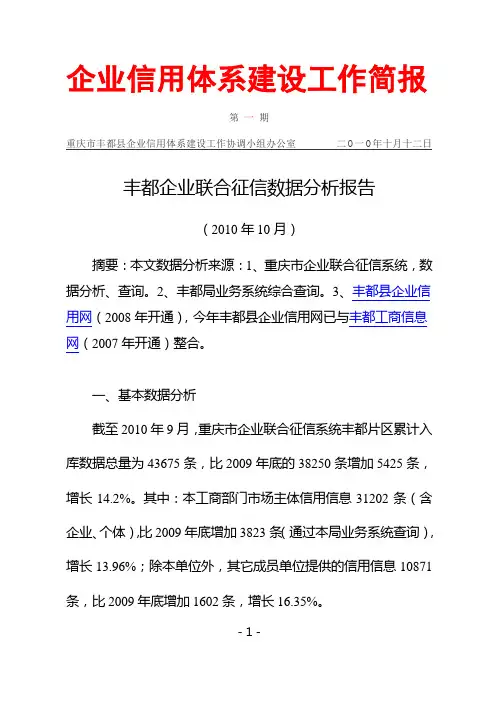 企业信用体系建设工作简报

第 一 期

重庆市丰都县企业信用体系建设工作协调小组办公室 二〇一〇年十月十二日

丰都企业联合征信数据分析报告

（2010 年 10 月）

摘要：本文数据分析来源：1、重庆市企业联合征信系统，数据分析、查询。2、丰都局业务系统综合查询。3、丰都县企业信用网（2008 年开通），今年丰都县企业信用网已与丰都工商信息网（2007 年开通）整合。

一、基本数据分析

截至 2010 年 9 月，重庆市企业联合征信系统丰都片区累计入库数据总量为 43675 条，比 2009 年底的 38250 条增加 5425 条，增长 14.2%。其中：本工商部门市场主体信用信息 31202 条（含企业、个体），比 2009 年底增加 3823 条（通过本局业务系统查询），增长 13.96%；除本单位外，其它成员单位提供的信用信息 10871 条，比 2009 年底增加 1602 条，增长 16.35%。

- 1 -